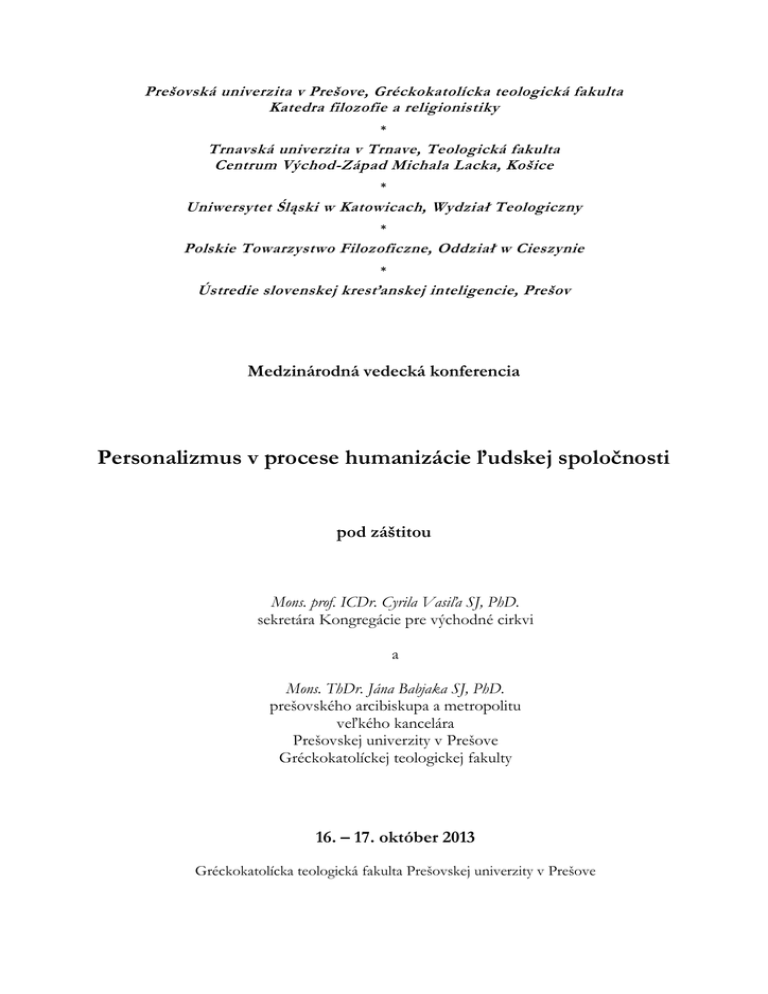 Prešovská univerzita v Prešove, Gréckokatolícka teologická fakulta
Katedra filozofie a religionistiky
*
Trnavská univerzita v Trnave, Teologická fakulta
Centrum Východ-Západ Michala Lacka, Košice
*
Uniwersytet Śląski w Katowicach, Wydział Teologiczny
*
Polskie Towarzystwo Filozoficzne, Oddział w Cieszynie
*
Ústredie slovenskej kresťanskej inteligencie, Prešov

Medzinárodná vedecká konferencia

Personalizmus v procese humanizácie ľudskej spoločnosti

pod záštitou

Mons. prof. ICDr. Cyrila Vasiľa SJ, PhD.
sekretára Kongregácie pre východné cirkvi

a

Mons. ThDr. Jána Babjaka SJ, PhD.
prešovského arcibiskupa a metropolitu
veľkého kancelára
Prešovskej univerzity v Prešove
Gréckokatolíckej teologickej fakulty

16. – 17. október 2013

Gréckokatolícka teologická fakulta Prešovskej univerzity v Prešove